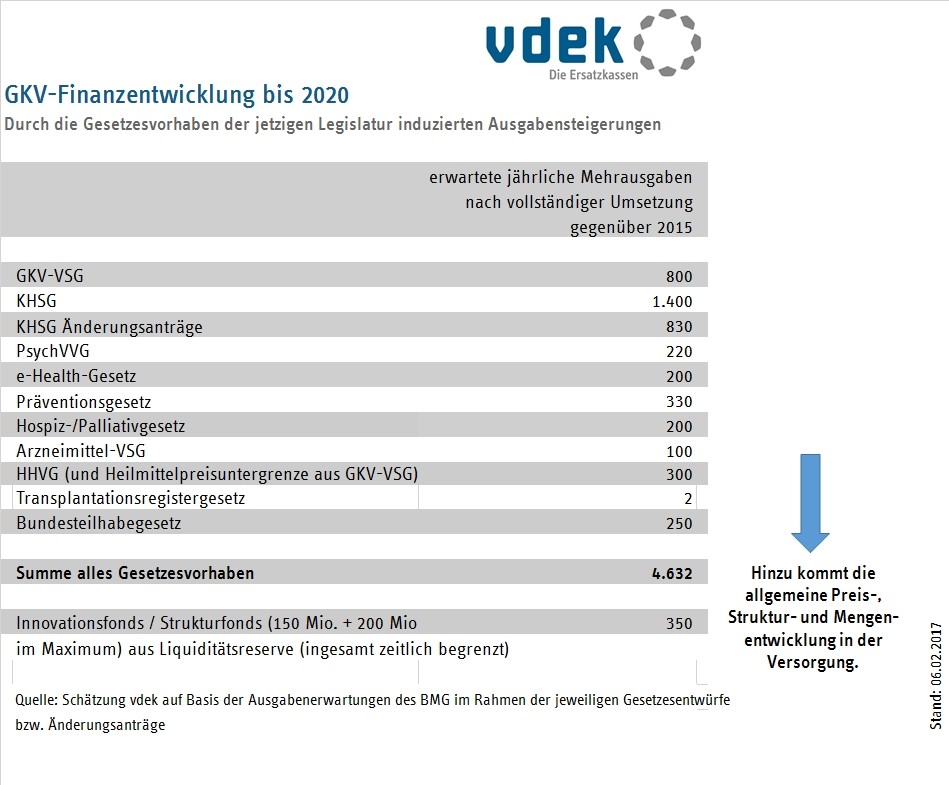 vdek
Die Ersatzkassen

GKV-Finanzentwicklung bis 2020
Durch die Gesetzesvorhaben der jetzigen Legislatur induzierten Ausgabensteigerungen

| | erwartete jährliche Mehrausgaben nach vollständiger Umsetzung gegenüber 2015 |
|---|---|
| GKV-VSG | 800 |
| KHSG | 1.400 |
| KHSG Änderungsanträge | 830 |
| PsychVVG | 220 |
| e-Health-Gesetz | 200 |
| Präventionsgesetz | 330 |
| Hospiz-/Palliativgesetz | 200 |
| Arzneimittel-VSG | 100 |
| HHVG (und Heilmittelpreisuntergrenze aus GKV-VSG) | 300 |
| Transplantationsregistergesetz | 2 |
| Bundesteilhabegesetz | 250 |
| **Summe alles Gesetzesvorhaben** | **4.632** |
| Innovationsfonds / Strukturfonds (150 Mio. + 200 Mio im Maximum) aus Liquiditätsreserve (ingesamt zeitlich begrenzt) | 350 |

Hinzu kommt die allgemeine Preis-, Struktur- und Mengenentwicklung in der Versorgung.

Quelle: Schätzung vdek auf Basis der Ausgabenerwartungen des BMG im Rahmen der jeweiligen Gesetzesentwürfe bzw. Änderungsanträge

Stand: 06.02.2017